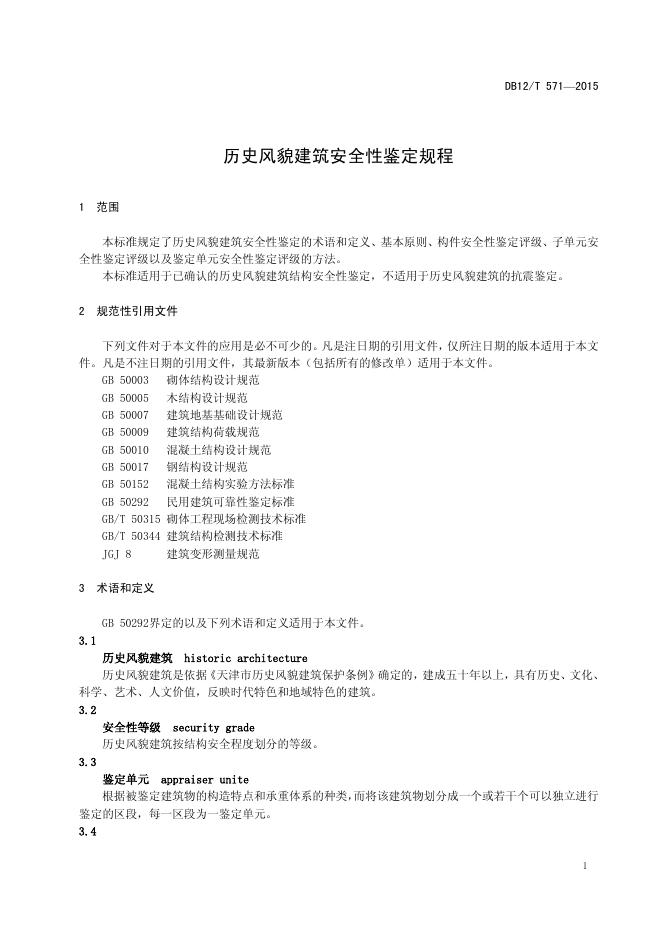 DB12/T 571—2015

历史风貌建筑安全性鉴定规程

1 范围

本标准规定了历史风貌建筑安全性鉴定的术语和定义、基本原则、构件安全性鉴定评级、子单元安全性鉴定评级以及鉴定单元安全性鉴定评级的方法。
本标准适用于已确认的历史风貌建筑结构安全性鉴定，不适用于历史风貌建筑的抗震鉴定。

2 规范性引用文件

下列文件对于本文件的应用是必不可少的。凡是注日期的引用文件，仅所注日期的版本适用于本文件。凡是不注日期的引用文件，其最新版本（包括所有的修改单）适用于本文件。
GB 50003 砌体结构设计规范
GB 50005 木结构设计规范
GB 50007 建筑地基基础设计规范
GB 50009 建筑结构荷载规范
GB 50010 混凝土结构设计规范
GB 50017 钢结构设计规范
GB 50152 混凝土结构实验方法标准
GB 50292 民用建筑可靠性鉴定标准
GB/T 50315 砌体工程现场检测技术标准
GB/T 50344 建筑结构检测技术标准
JGJ 8 建筑变形测量规范

3 术语和定义

GB 50292界定的以及下列术语和定义适用于本文件。
3.1
历史风貌建筑 historic architecture
历史风貌建筑是依据《天津市历史风貌建筑保护条例》确定的，建成五十年以上，具有历史、文化、科学、艺术、人文价值，反映时代特色和地域特色的建筑。
3.2
安全性等级 security grade
历史风貌建筑按结构安全程度划分的等级。
3.3
鉴定单元 appraiser unite
根据被鉴定建筑物的构造特点和承重体系的种类，而将该建筑物划分成一个或若干个可以独立进行鉴定的区段，每一区段为一鉴定单元。
3.4

1